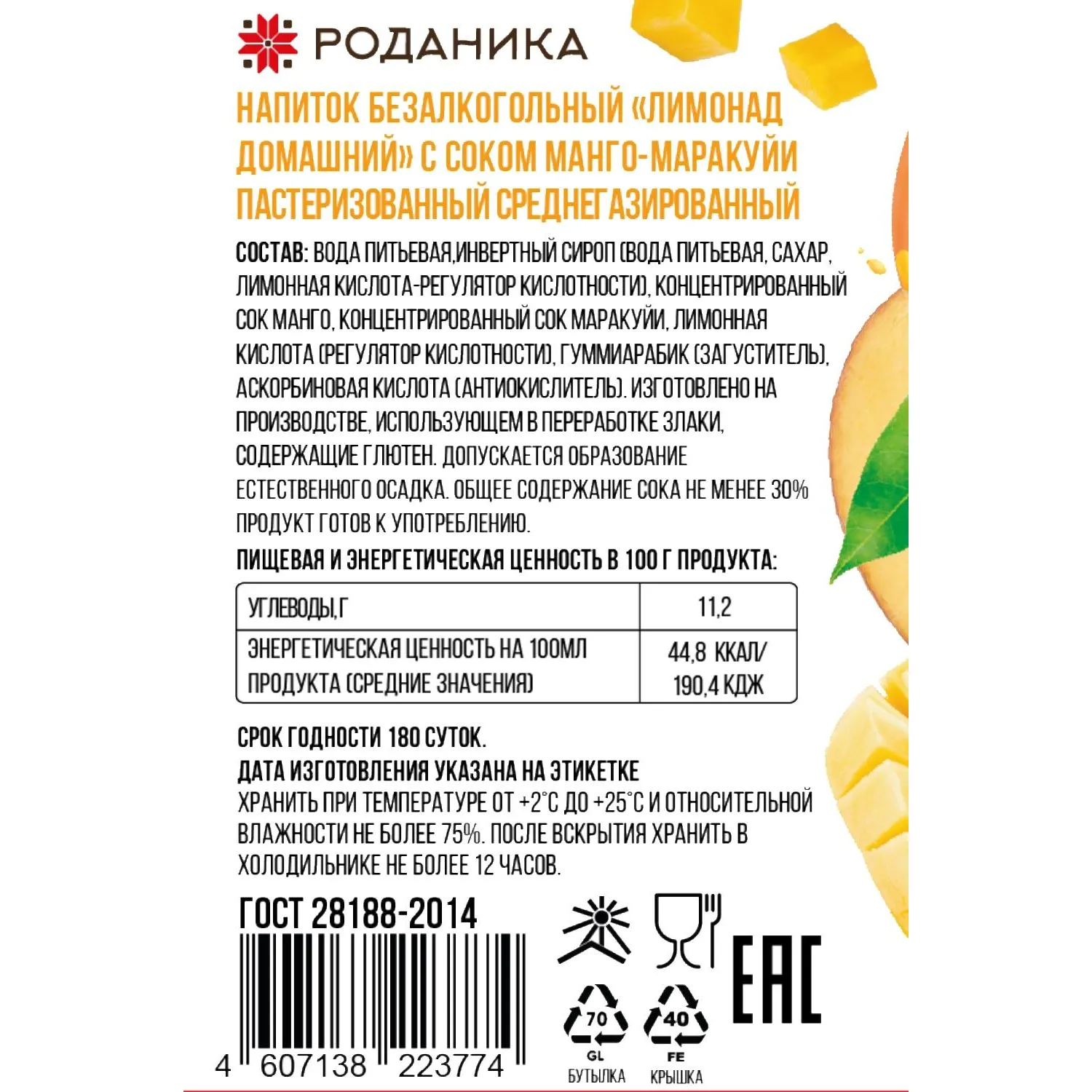 РОДАНИКА

НАПИТОК БЕЗАЛКОГОЛЬНЫЙ «ЛИМОНАД ДОМАШНИЙ» С СОКОМ МАНГО-МАРАКУЙИ ПАСТЕРИЗОВАННЫЙ СРЕДНЕГАЗИРОВАННЫЙ

СОСТАВ: ВОДА ПИТЬЕВАЯ,ИНВЕРТНЫЙ СИРОП (ВОДА ПИТЬЕВАЯ, САХАР, ЛИМОННАЯ КИСЛОТА-РЕГУЛЯТОР КИСЛОТНОСТИ), КОНЦЕНТРИРОВАННЫЙ СОК МАНГО, КОНЦЕНТРИРОВАННЫЙ СОК МАРАКУЙИ, ЛИМОННАЯ КИСЛОТА (РЕГУЛЯТОР КИСЛОТНОСТИ), ГУММИАРАБИК (ЗАГУСТИТЕЛЬ), АСКОРБИНОВАЯ КИСЛОТА (АНТИОКИСЛИТЕЛЬ). ИЗГОТОВЛЕНО НА ПРОИЗВОДСТВЕ, ИСПОЛЬЗУЮЩЕМ В ПЕРЕРАБОТКЕ ЗЛАКИ, СОДЕРЖАЩИЕ ГЛЮТЕН. ДОПУСКАЕТСЯ ОБРАЗОВАНИЕ ЕСТЕСТВЕННОГО ОСАДКА. ОБЩЕЕ СОДЕРЖАНИЕ СОКА НЕ МЕНЕЕ 30% ПРОДУКТ ГОТОВ К УПОТРЕБЛЕНИЮ.

ПИЩЕВАЯ И ЭНЕРГЕТИЧЕСКАЯ ЦЕННОСТЬ В 100 Г ПРОДУКТА:

| УГЛЕВОДЫ,Г | 11,2 |
|---|---|
| ЭНЕРГЕТИЧЕСКАЯ ЦЕННОСТЬ НА 100МЛ ПРОДУКТА (СРЕДНИЕ ЗНАЧЕНИЯ) | 44,8 ККАЛ/ 190,4 КДЖ |

СРОК ГОДНОСТИ 180 СУТОК.
ДАТА ИЗГОТОВЛЕНИЯ УКАЗАНА НА ЭТИКЕТКЕ
ХРАНИТЬ ПРИ ТЕМПЕРАТУРЕ ОТ +2°С ДО +25°С И ОТНОСИТЕЛЬНОЙ ВЛАЖНОСТИ НЕ БОЛЕЕ 75%. ПОСЛЕ ВСКРЫТИЯ ХРАНИТЬ В ХОЛОДИЛЬНИКЕ НЕ БОЛЕЕ 12 ЧАСОВ.

ГОСТ 28188-2014

4 607138 223774

70
GL
БУТЫЛКА

40
FE
КРЫШКА

EAC